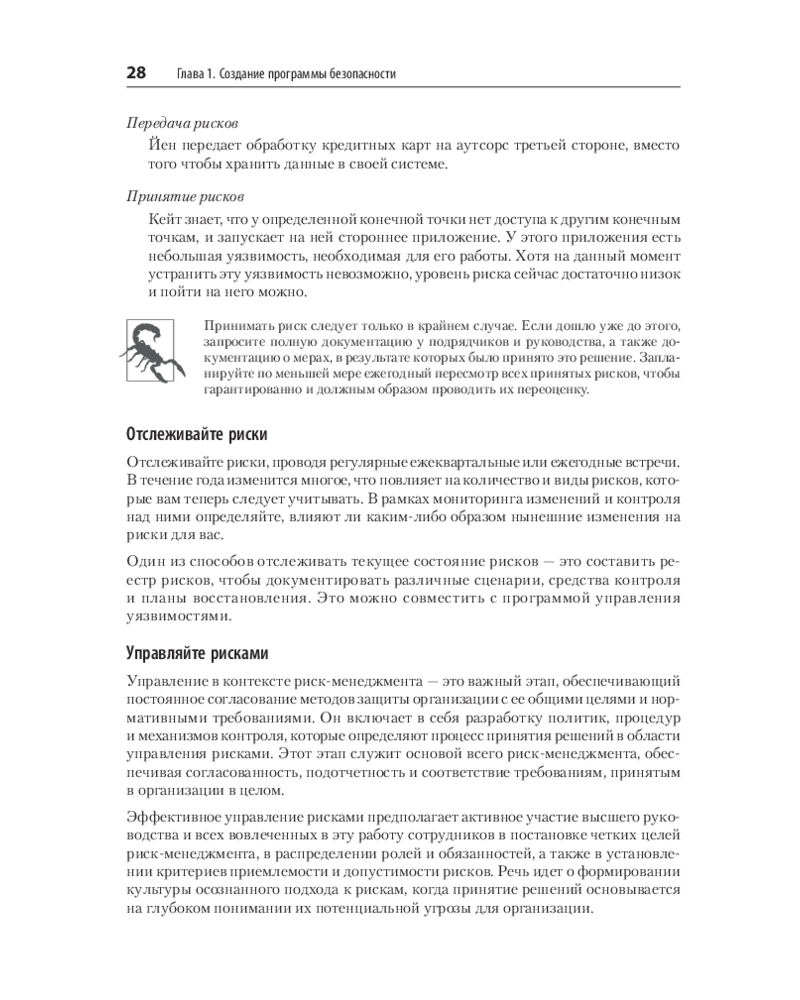 28 Глава 1. Создание программы безопасности

Передача рисков

Йен передает обработку кредитных карт на аутсорс третьей стороне, вместо того чтобы хранить данные в своей системе.

Принятие рисков

Кейт знает, что у определенной конечной точки нет доступа к другим конечным точкам, и запускает на ней стороннее приложение. У этого приложения есть небольшая уязвимость, необходимая для его работы. Хотя на данный момент устранить эту уязвимость невозможно, уровень риска сейчас достаточно низок и пойти на него можно.

Принимать риск следует только в крайнем случае. Если дошло уже до этого, запросите полную документацию у подрядчиков и руководства, а также документацию о мерах, в результате которых было принято это решение. Запланируйте по меньшей мере ежегодный пересмотр всех принятых рисков, чтобы гарантированно и должным образом проводить их переоценку.

Отслеживайте риски

Отслеживайте риски, проводя регулярные ежеквартальные или ежегодные встречи. В течение года изменится многое, что повлияет на количество и виды рисков, которые вам теперь следует учитывать. В рамках мониторинга изменений и контроля над ними определяйте, влияют ли каким-либо образом нынешние изменения на риски для вас.

Один из способов отслеживать текущее состояние рисков — это составить реестр рисков, чтобы документировать различные сценарии, средства контроля и планы восстановления. Это можно совместить с программой управления уязвимостями.

Управляйте рисками

Управление в контексте риск-менеджмента — это важный этап, обеспечивающий постоянное согласование методов защиты организации с ее общими целями и нормативными требованиями. Он включает в себя разработку политик, процедур и механизмов контроля, которые определяют процесс принятия решений в области управления рисками. Этот этап служит основой всего риск-менеджмента, обеспечивая согласованность, подотчетность и соответствие требованиям, принятым в организации в целом.

Эффективное управление рисками предполагает активное участие высшего руководства и всех вовлеченных в эту работу сотрудников в постановке четких целей риск-менеджмента, в распределении ролей и обязанностей, а также в установлении критериев приемлемости и допустимости рисков. Речь идет о формировании культуры осознанного подхода к рискам, когда принятие решений основывается на глубоком понимании их потенциальной угрозы для организации.